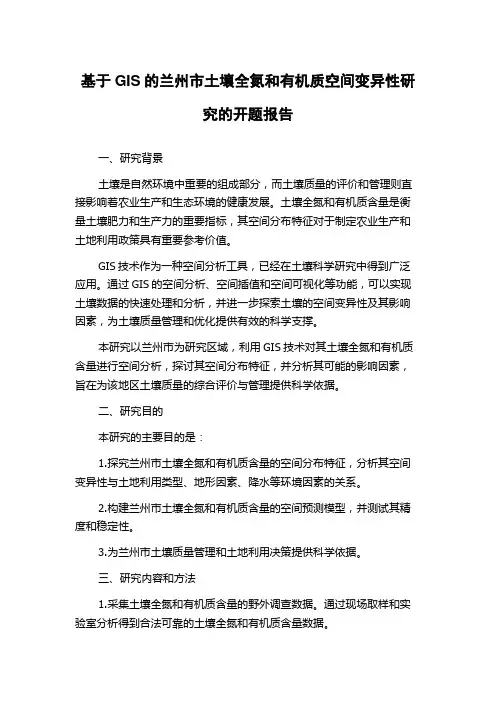 基于 GIS 的兰州市土壤全氮和有机质空间变异性研究的开题报告

一、研究背景

土壤是自然环境中重要的组成部分，而土壤质量的评价和管理则直接影响着农业生产和生态环境的健康发展。土壤全氮和有机质含量是衡量土壤肥力和生产力的重要指标，其空间分布特征对于制定农业生产和土地利用政策具有重要参考价值。

GIS 技术作为一种空间分析工具，已经在土壤科学研究中得到广泛应用。通过 GIS 的空间分析、空间插值和空间可视化等功能，可以实现土壤数据的快速处理和分析，并进一步探索土壤的空间变异性及其影响因素，为土壤质量管理和优化提供有效的科学支撑。

本研究以兰州市为研究区域，利用 GIS 技术对其土壤全氮和有机质含量进行空间分析，探讨其空间分布特征，并分析其可能的影响因素，旨在为该地区土壤质量的综合评价与管理提供科学依据。

二、研究目的

本研究的主要目的是：

1.探究兰州市土壤全氮和有机质含量的空间分布特征，分析其空间变异性与土地利用类型、地形因素、降水等环境因素的关系。

2.构建兰州市土壤全氮和有机质含量的空间预测模型，并测试其精度和稳定性。

3.为兰州市土壤质量管理和土地利用决策提供科学依据。

三、研究内容和方法

1.采集土壤全氮和有机质含量的野外调查数据。通过现场取样和实验室分析得到合法可靠的土壤全氮和有机质含量数据。